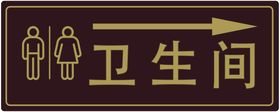 卫生间